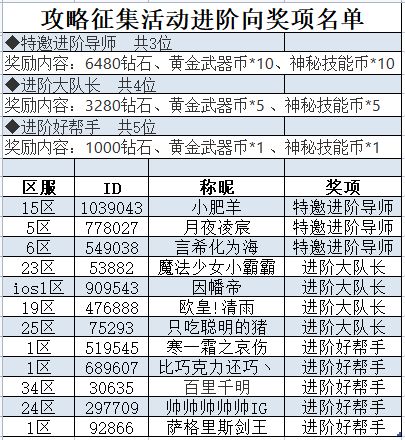 攻略征集活动进阶向奖项名单

◆特邀进阶导师　共3位

奖励内容：6480钻石、黄金武器币*10、神秘技能币*10

◆进阶大队长　共4位

奖励内容：3280钻石、黄金武器币*5 、神秘技能币*5

◆进阶好帮手　共5位

奖励内容：1000钻石、黄金武器币*1 、神秘技能币*1

| 区服 | ID | 称昵 | 奖项 |
|---|---|---|---|
| 15区 | 1039043 | 小肥羊 | 特邀进阶导师 |
| 5区 | 778027 | 月夜凌宸 | 特邀进阶导师 |
| 6区 | 549038 | 言希化为海 | 特邀进阶导师 |
| 23区 | 53882 | 魔法少女小霸霸 | 进阶大队长 |
| ios1区 | 909543 | 因幡帝 | 进阶大队长 |
| 19区 | 476888 | 欧皇!清雨 | 进阶大队长 |
| 25区 | 75293 | 只吃聪明的猪 | 进阶大队长 |
| 1区 | 519545 | 寒一霜之哀伤 | 进阶好帮手 |
| 1区 | 689607 | 比巧克力还巧、 | 进阶好帮手 |
| 34区 | 30635 | 百里千明 | 进阶好帮手 |
| 24区 | 297709 | 帅帅帅帅帅IG | 进阶好帮手 |
| 1区 | 92866 | 萨格里斯剑王 | 进阶好帮手 |